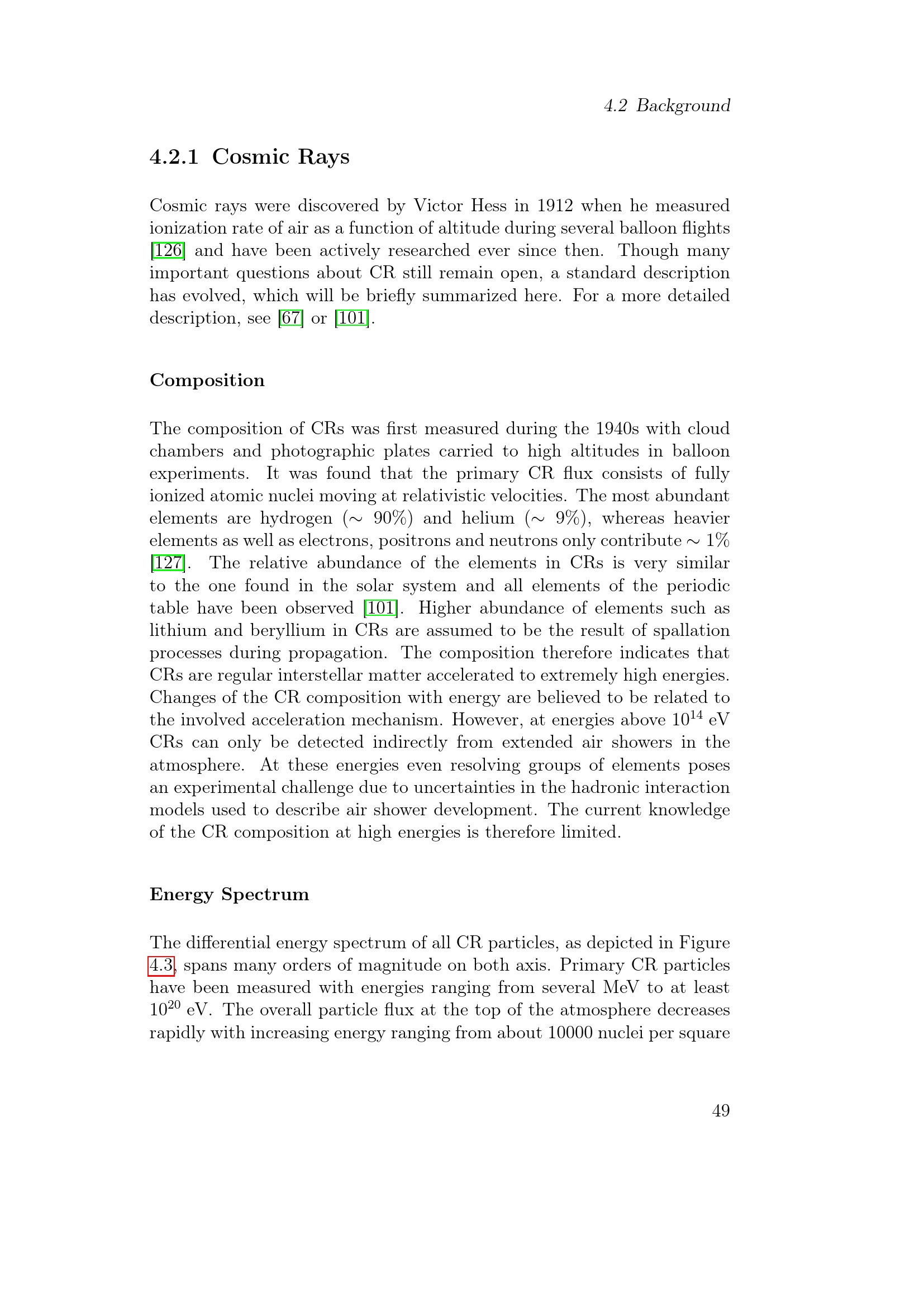 4.2 Background

4.2.1 Cosmic Rays

Cosmic rays were discovered by Victor Hess in 1912 when he measured ionization rate of air as a function of altitude during several balloon flights [126] and have been actively researched ever since then. Though many important questions about CR still remain open, a standard description has evolved, which will be briefly summarized here. For a more detailed description, see [67] or [101].

Composition

The composition of CRs was first measured during the 1940s with cloud chambers and photographic plates carried to high altitudes in balloon experiments. It was found that the primary CR flux consists of fully ionized atomic nuclei moving at relativistic velocities. The most abundant elements are hydrogen ($\sim$ 90%) and helium ($\sim$ 9%), whereas heavier elements as well as electrons, positrons and neutrons only contribute $\sim$ 1% [127]. The relative abundance of the elements in CRs is very similar to the one found in the solar system and all elements of the periodic table have been observed [101]. Higher abundance of elements such as lithium and beryllium in CRs are assumed to be the result of spallation processes during propagation. The composition therefore indicates that CRs are regular interstellar matter accelerated to extremely high energies. Changes of the CR composition with energy are believed to be related to the involved acceleration mechanism. However, at energies above $10^{14}$ eV CRs can only be detected indirectly from extended air showers in the atmosphere. At these energies even resolving groups of elements poses an experimental challenge due to uncertainties in the hadronic interaction models used to describe air shower development. The current knowledge of the CR composition at high energies is therefore limited.

Energy Spectrum

The differential energy spectrum of all CR particles, as depicted in Figure 4.3, spans many orders of magnitude on both axis. Primary CR particles have been measured with energies ranging from several MeV to at least $10^{20}$ eV. The overall particle flux at the top of the atmosphere decreases rapidly with increasing energy ranging from about 10000 nuclei per square

49